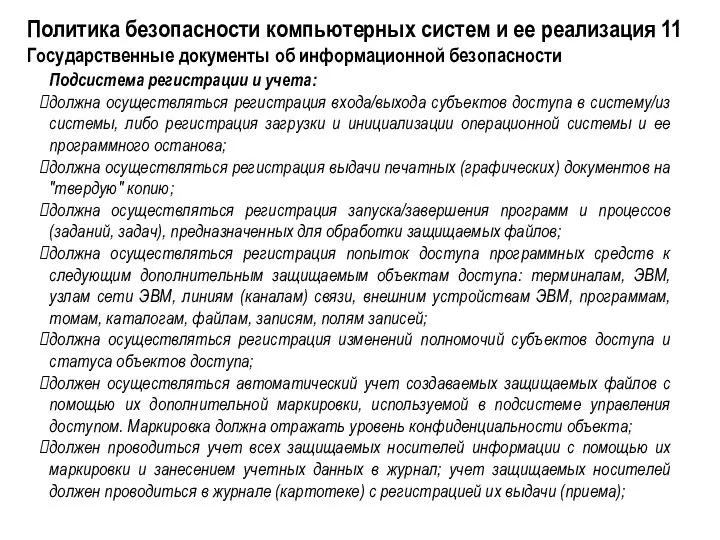 Политика безопасности компьютерных систем и ее реализация 11
Государственные документы об информационной безопасности

Подсистема регистрации и учета:

должна осуществляться регистрация входа/выхода субъектов доступа в систему/из системы, либо регистрация загрузки и инициализации операционной системы и ее программного останова;

должна осуществляться регистрация выдачи печатных (графических) документов на "твердую" копию;

должна осуществляться регистрация запуска/завершения программ и процессов (заданий, задач), предназначенных для обработки защищаемых файлов;

должна осуществляться регистрация попыток доступа программных средств к следующим дополнительным защищаемым объектам доступа: терминалам, ЭВМ, узлам сети ЭВМ, линиям (каналам) связи, внешним устройствам ЭВМ, программам, томам, каталогам, файлам, записям, полям записей;

должна осуществляться регистрация изменений полномочий субъектов доступа и статуса объектов доступа;

должен осуществляться автоматический учет создаваемых защищаемых файлов с помощью их дополнительной маркировки, используемой в подсистеме управления доступом. Маркировка должна отражать уровень конфиденциальности объекта;

должен проводиться учет всех защищаемых носителей информации с помощью их маркировки и занесением учетных данных в журнал; учет защищаемых носителей должен проводиться в журнале (картотеке) с регистрацией их выдачи (приема);